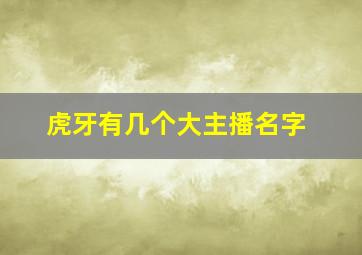 虎牙有几个大主播名字